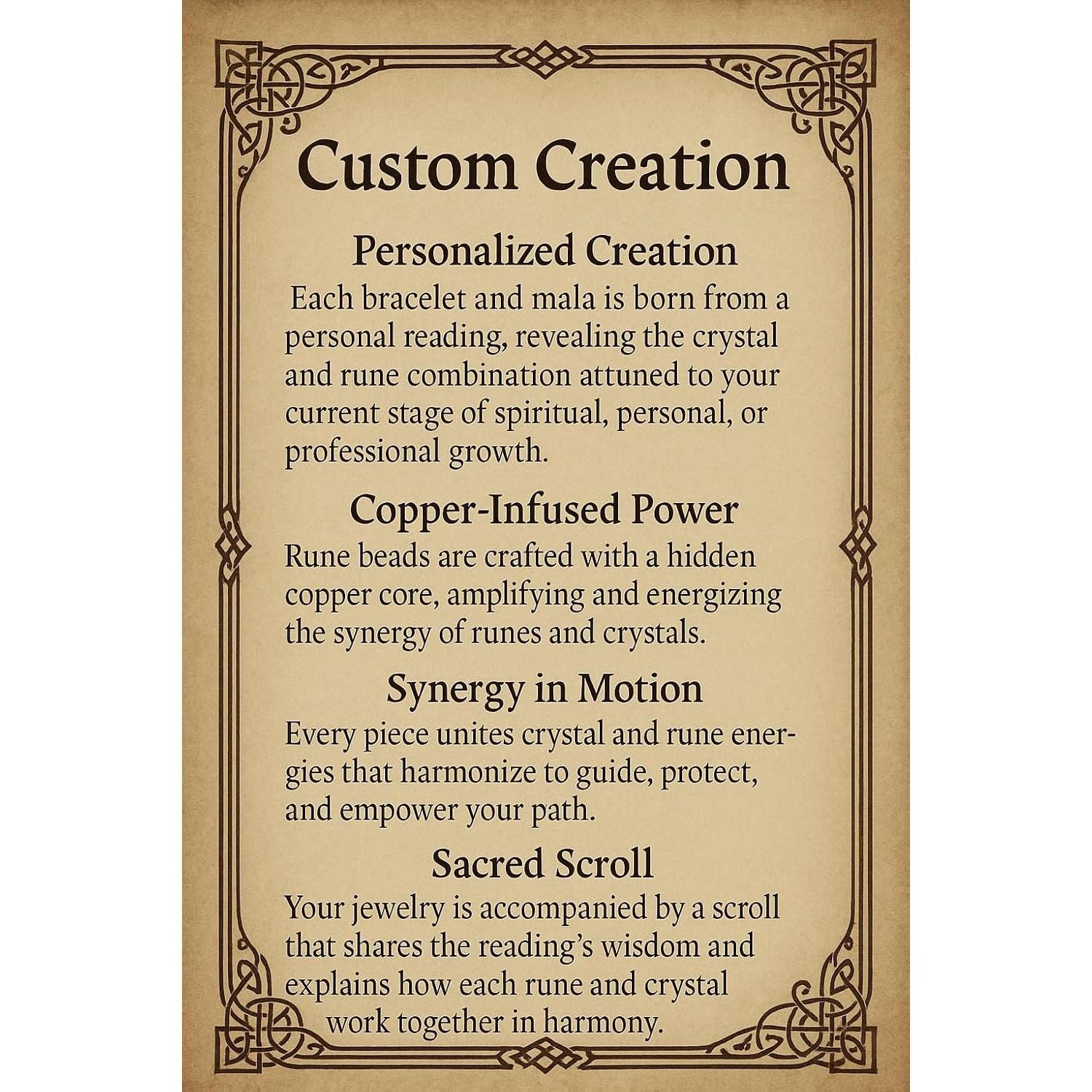 Custom Creation

Personalized Creation

Each bracelet and mala is born from a personal reading, revealing the crystal and rune combination attuned to your current stage of spiritual, personal, or professional growth.

Copper-Infused Power

Rune beads are crafted with a hidden copper core, amplifying and energizing the synergy of runes and crystals.

Synergy in Motion

Every piece unites crystal and rune energies that harmonize to guide, protect, and empower your path.

Sacred Scroll

Your jewelry is accompanied by a scroll that shares the reading's wisdom and explains how each rune and crystal work together in harmony.